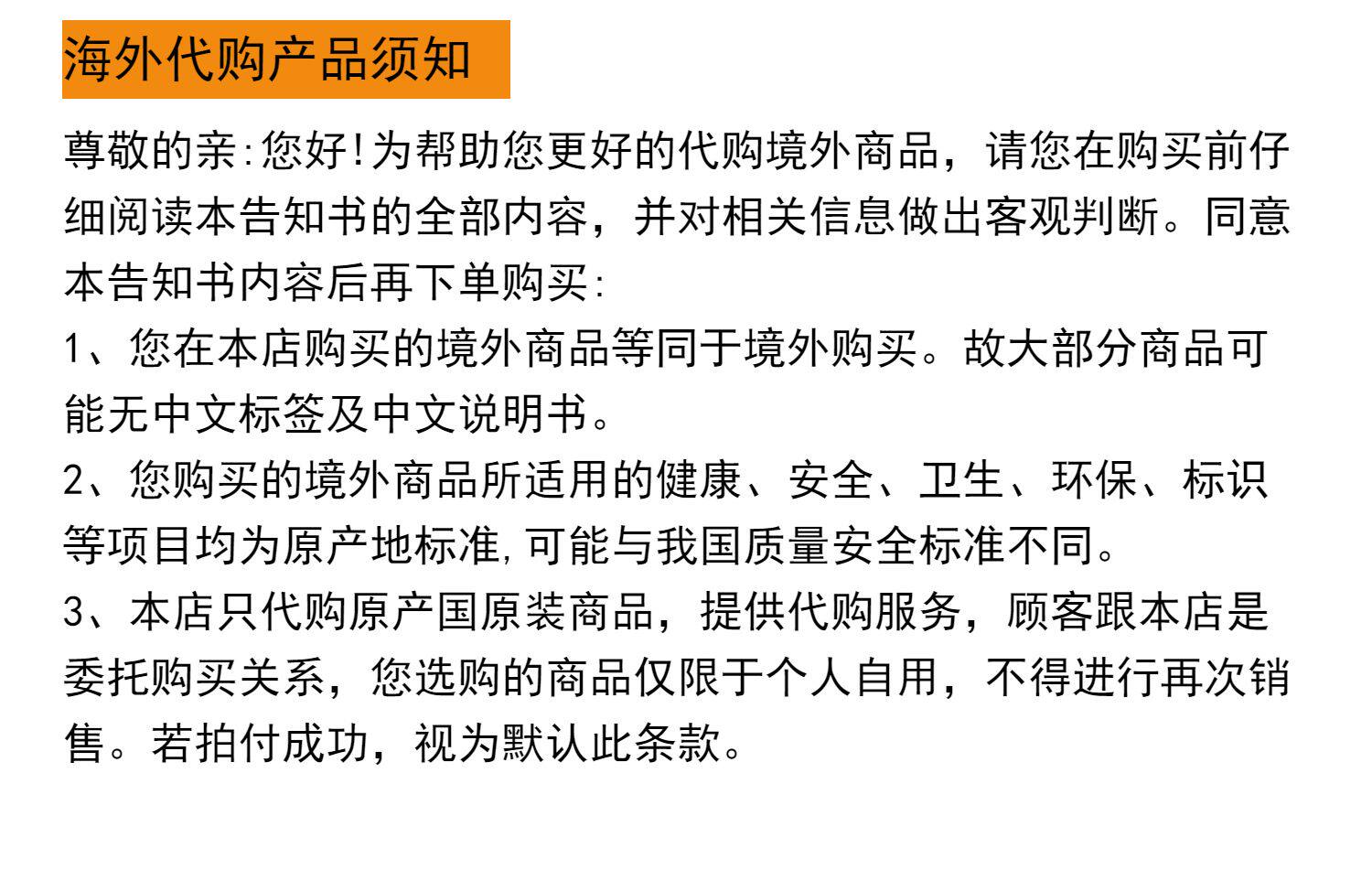 海外代购产品须知

尊敬的亲:您好!为帮助您更好的代购境外商品，请您在购买前仔细阅读本告知书的全部内容，并对相关信息做出客观判断。同意本告知书内容后再下单购买:

1、您在本店购买的境外商品等同于境外购买。故大部分商品可能无中文标签及中文说明书。

2、您购买的境外商品所适用的健康、安全、卫生、环保、标识等项目均为原产地标准,可能与我国质量安全标准不同。

3、本店只代购原产国原装商品，提供代购服务，顾客跟本店是委托购买关系，您选购的商品仅限于个人自用，不得进行再次销售。若拍付成功，视为默认此条款。